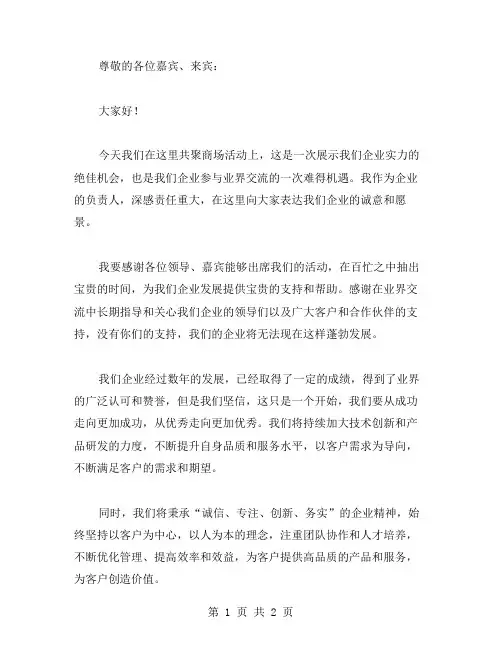 尊敬的各位嘉宾、来宾：

大家好！

今天我们在这里共聚商场活动上，这是一次展示我们企业实力的绝佳机会，也是我们企业参与业界交流的一次难得机遇。我作为企业的负责人，深感责任重大，在这里向大家表达我们企业的诚意和愿景。

我要感谢各位领导、嘉宾能够出席我们的活动，在百忙之中抽出宝贵的时间，为我们企业发展提供宝贵的支持和帮助。感谢在业界交流中长期指导和关心我们企业的领导们以及广大客户和合作伙伴的支持，没有你们的支持，我们的企业将无法现在这样蓬勃发展。

我们企业经过数年的发展，已经取得了一定的成绩，得到了业界的广泛认可和赞誉，但是我们坚信，这只是一个开始，我们要从成功走向更加成功，从优秀走向更加优秀。我们将持续加大技术创新和产品研发的力度，不断提升自身品质和服务水平，以客户需求为导向，不断满足客户的需求和期望。

同时，我们将秉承“诚信、专注、创新、务实”的企业精神，始终坚持以客户为中心，以人为本的理念，注重团队协作和人才培养，不断优化管理、提高效率和效益，为客户提供高品质的产品和服务，为客户创造价值。

第 1 页 共 2 页